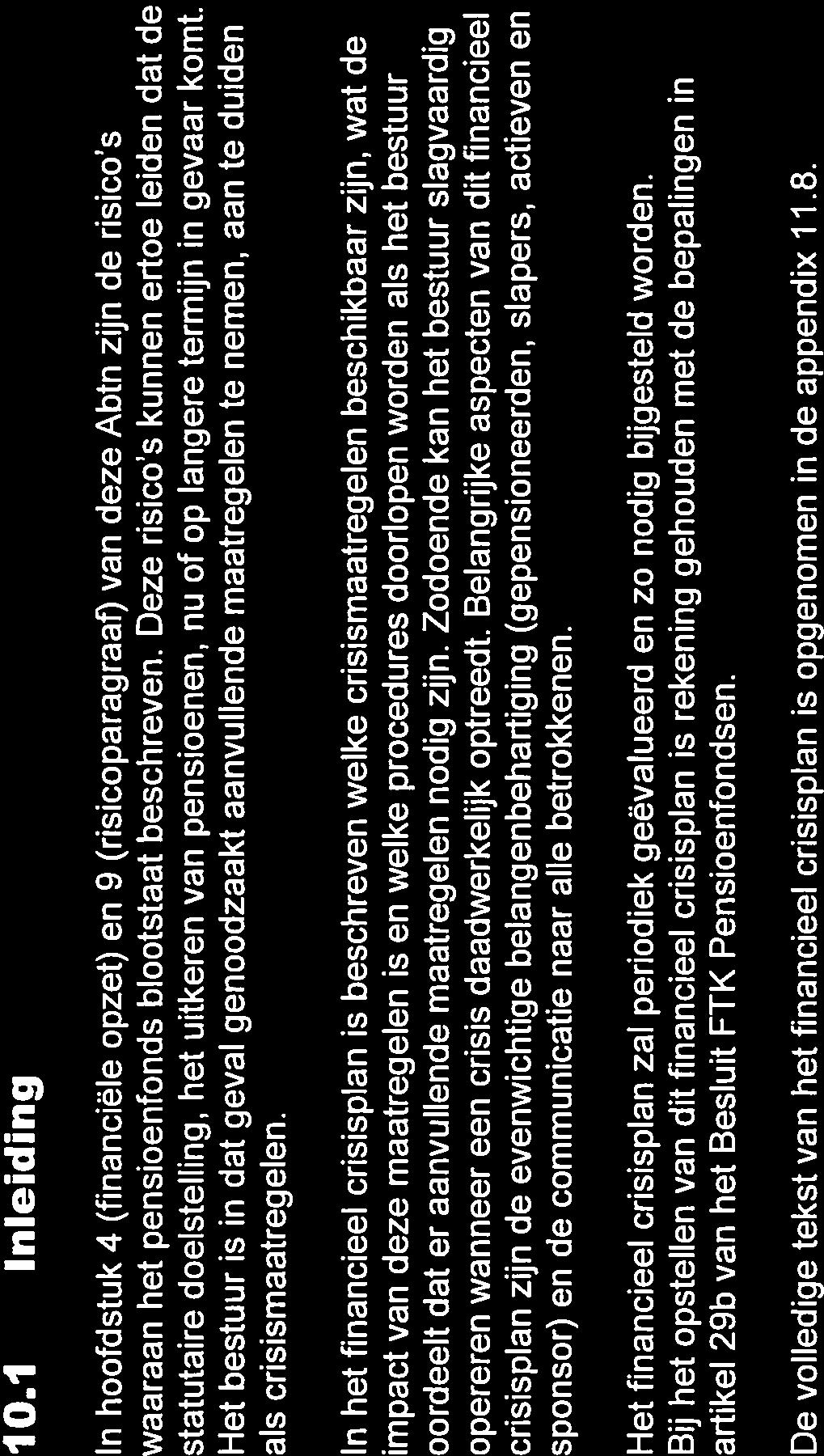 10.1 Inleiding

In hoofdstuk 4 (financiële opzet) en 9 (risicoparagraaf) van deze Abtn zijn de risico's waaraan het pensioenfonds blootstaat beschreven. Deze risico's kunnen ertoe leiden dat de statutaire doelstelling, het uitkeren van pensioenen, nu of op langere termijn in gevaar komt. Het bestuur is in dat geval genoodzaakt aanvullende maatregelen te nemen, aan te duiden als crisismaatregelen.

In het financieel crisisplan is beschreven welke crisismaatregelen beschikbaar zijn, wat de impact van deze maatregelen is en welke procedures doorlopen worden als het bestuur oordeelt dat er aanvullende maatregelen nodig zijn. Zodoende kan het bestuur slagvaardig opereren wanneer een crisis daadwerkelijk optreedt. Belangrijke aspecten van dit financieel crisisplan zijn de evenwichtige belangenbehartiging (gepensioneerden, slapers, actieven en sponsor) en de communicatie naar alle betrokkenen.

Het financieel crisisplan zal periodiek geëvalueerd en zo nodig bijgesteld worden.
Bij het opstellen van dit financieel crisisplan is rekening gehouden met de bepalingen in artikel 29b van het Besluit FTK Pensioenfondsen.

De volledige tekst van het financieel crisisplan is opgenomen in de appendix 11.8.